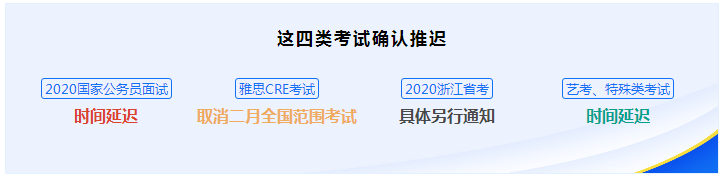 这四类考试确认推迟

2020国家公务员面试
时间延迟

雅思CRE考试
取消二月全国范围考试

2020浙江省考
具体另行通知

艺考、特殊类考试
时间延迟